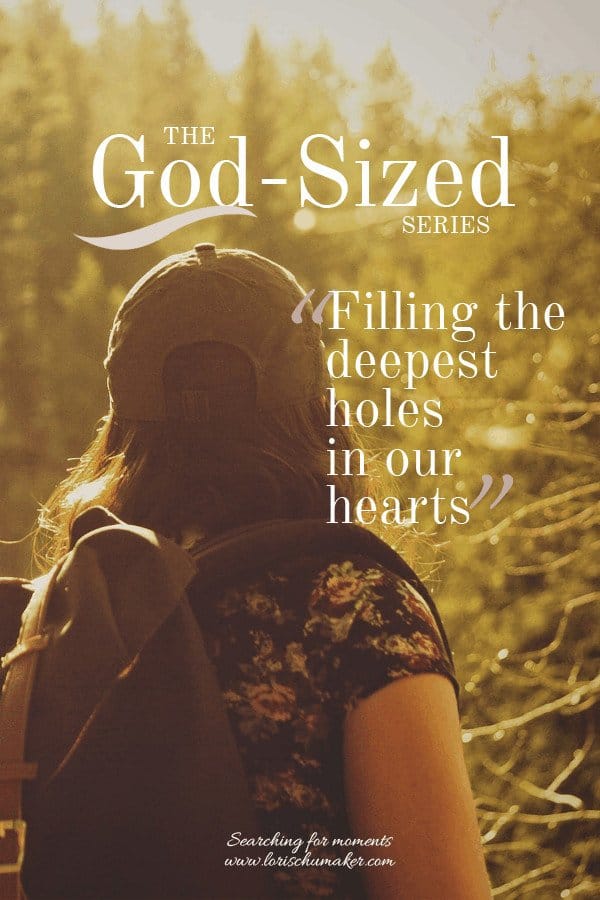 THE
God-Sized
SERIES

"Filling the deepest holes in our hearts"

Searching for moments
www.lorischumaker.com